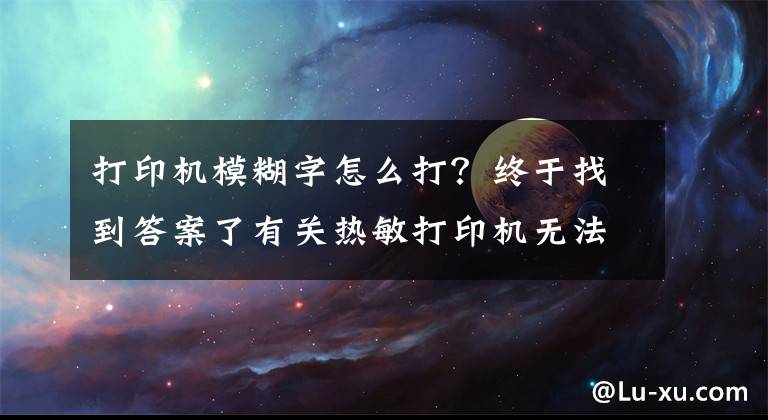 打印机模糊字怎么打？终于找到答案了有关热敏打印机无法

@Lu-xu.com